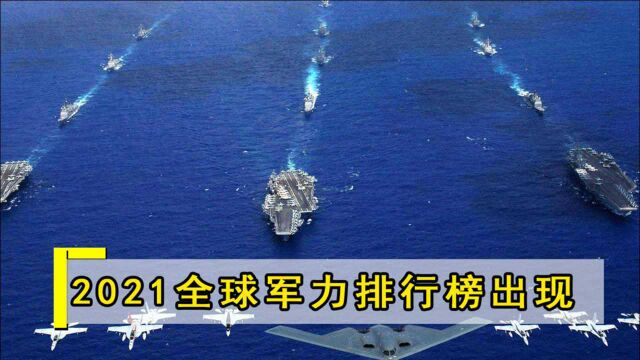 2021全球军力排行榜出现